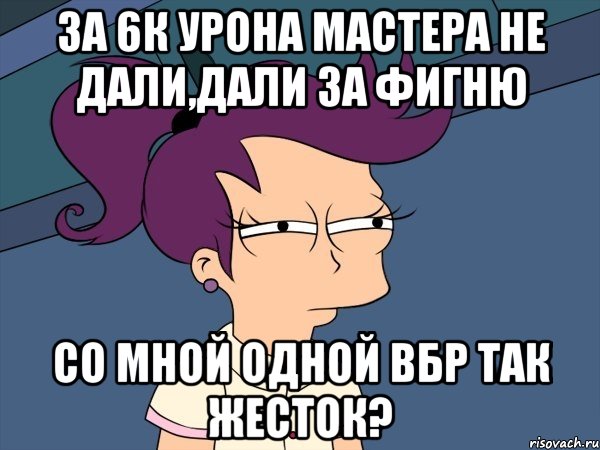 ЗА 6К УРОНА МАСТЕРА НЕ ДАЛИ,ДАЛИ ЗА ФИГНЮ

СО МНОЙ ОДНОЙ ВБР ТАК ЖЕСТОК?

risovach.ru